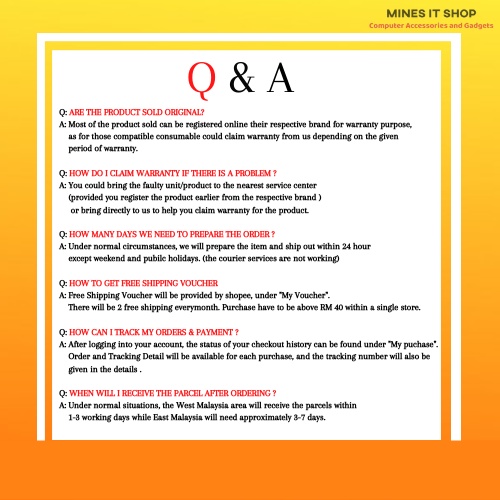 MINES IT SHOP
Computer Accessories and Gadgets

Q & A

Q: ARE THE PRODUCT SOLD ORIGINAL?
A: Most of the product sold can be registered online their respective brand for warranty purpose, as for those compatible consumable could claim warranty from us depending on the given period of warranty.

Q: HOW DO I CLAIM WARRANTY IF THERE IS A PROBLEM ?
A: You could bring the faulty unit/product to the nearest service center (provided you register the product earlier from the respective brand ) or bring directly to us to help you claim warranty for the product.

Q: HOW MANY DAYS WE NEED TO PREPARE THE ORDER ?
A: Under normal circumstances, we will prepare the item and ship out within 24 hour except weekend and pubilc holidays. (the courier services are not working)

Q: HOW TO GET FREE SHIPPING VOUCHER
A: Free Shipping Voucher will be provided by shopee, under "My Voucher". There will be 2 free shipping everymonth. Purchase have to be above RM 40 within a single store.

Q: HOW CAN I TRACK MY ORDERS & PAYMENT ?
A: After logging into your account, the status of your checkout history can be found under "My puchase". Order and Tracking Detail will be available for each purchase, and the tracking number will also be given in the details .

Q: WHEN WILL I RECEIVE THE PARCEL AFTER ORDERING ?
A: Under normal situations, the West Malaysia area will receive the parcels within 1-3 working days while East Malaysia will need approximately 3-7 days.